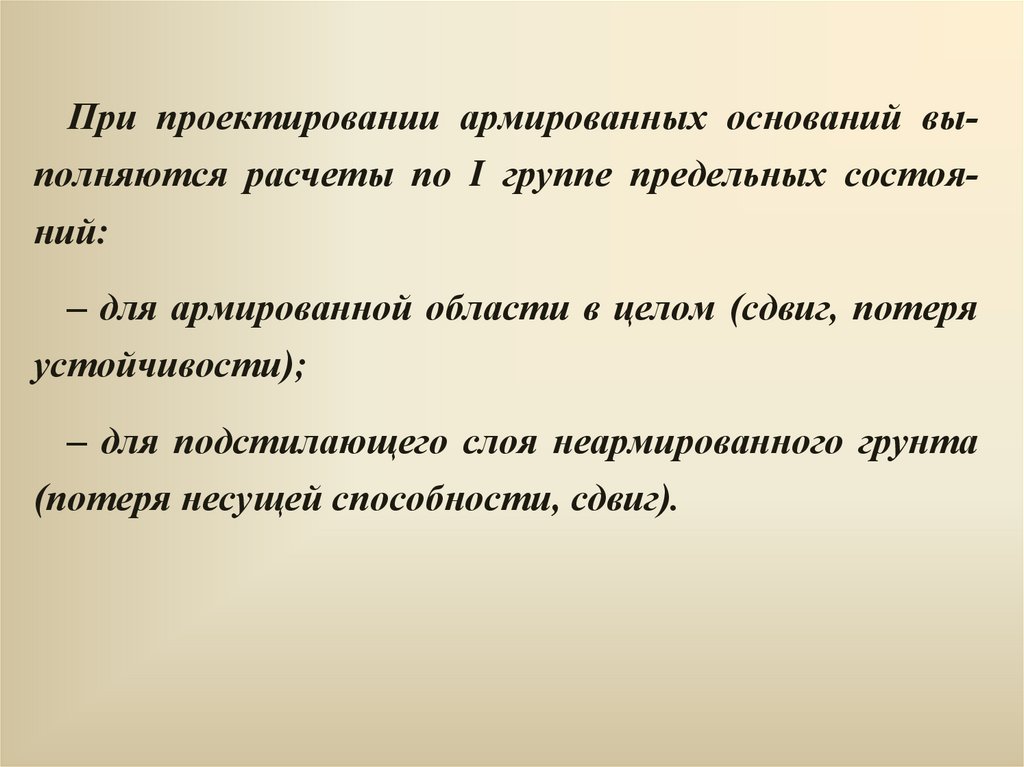 При проектировании армированных оснований выполняются расчеты по I группе предельных состояний:

– для армированной области в целом (сдвиг, потеря устойчивости);

– для подстилающего слоя неармированного грунта (потеря несущей способности, сдвиг).